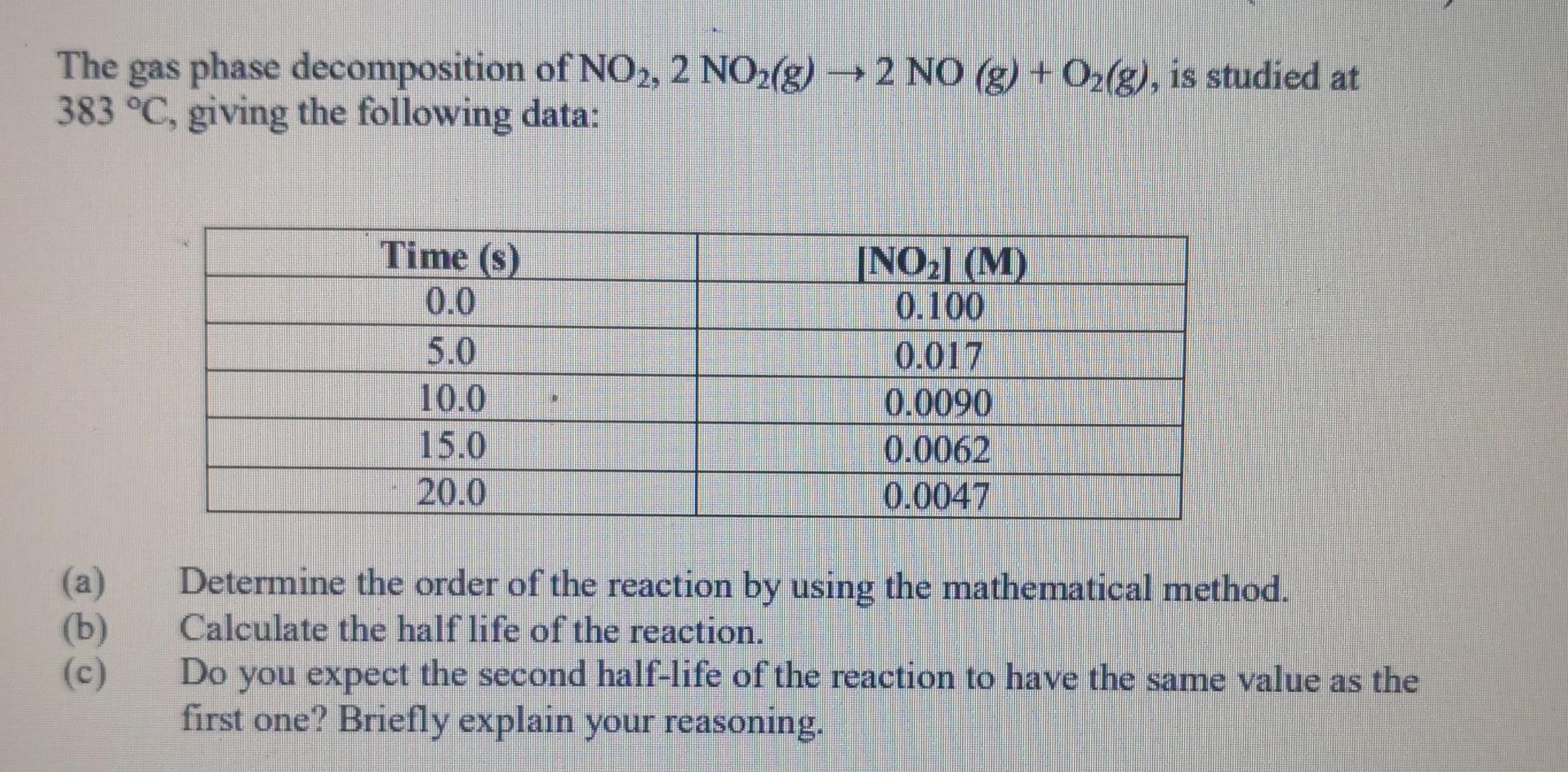 The gas phase decomposition of $NO_2$, $2\ NO_2(g) \rightarrow 2\ NO\ (g) + O_2(g)$, is studied at 383 °C, giving the following data:

| Time (s) | $[NO_2]$ (M) |
|---|---|
| 0.0 | 0.100 |
| 5.0 | 0.017 |
| 10.0 | 0.0090 |
| 15.0 | 0.0062 |
| 20.0 | 0.0047 |

(a) Determine the order of the reaction by using the mathematical method.
(b) Calculate the half life of the reaction.
(c) Do you expect the second half-life of the reaction to have the same value as the first one? Briefly explain your reasoning.